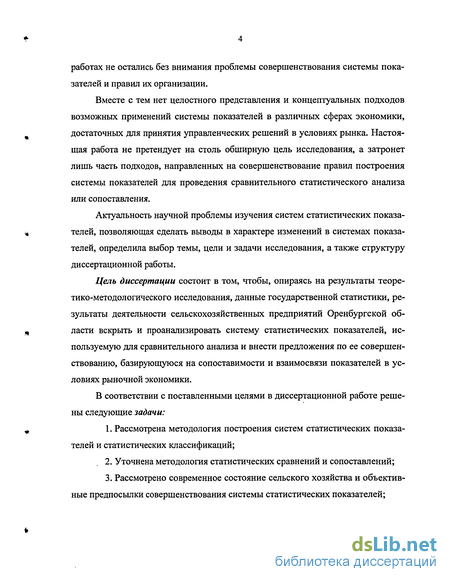 4

работах не остались без внимания проблемы совершенствования системы показателей и правил их организации.

Вместе с тем нет целостного представления и концептуальных подходов возможных применений системы показателей в различных сферах экономики, достаточных для принятия управленческих решений в условиях рынка. Настоящая работа не претендует на столь обширную цель исследования, а затронет лишь часть подходов, направленных на совершенствование правил построения системы показателей для проведения сравнительного статистического анализа или сопоставления.

Актуальность научной проблемы изучения систем статистических показателей, позволяющая сделать выводы в характере изменений в системах показателей, определила выбор темы, цели и задачи исследования, а также структуру диссертационной работы.

Цель диссертации состоит в том, чтобы, опираясь на результаты теоретико-методологического исследования, данные государственной статистики, результаты деятельности сельскохозяйственных предприятий Оренбургской области вскрыть и проанализировать систему статистических показателей, используемую для сравнительного анализа и внести предложения по ее совершенствованию, базирующуюся на сопоставимости и взаимосвязи показателей в условиях рыночной экономики.

В соответствии с поставленными целями в диссертационной работе решены следующие задачи:

1. Рассмотрена методология построения систем статистических показателей и статистических классификаций;

2. Уточнена методология статистических сравнений и сопоставлений;

3. Рассмотрено современное состояние сельского хозяйства и объективные предпосылки совершенствования системы статистических показателей;

dsLib.net
библиотека диссертаций